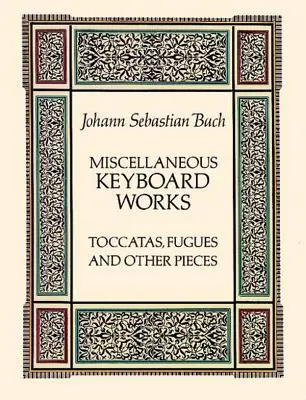 Johann Sebastian Bach

MISCELLANEOUS KEYBOARD WORKS

TOCCATAS, FUGUES AND OTHER PIECES